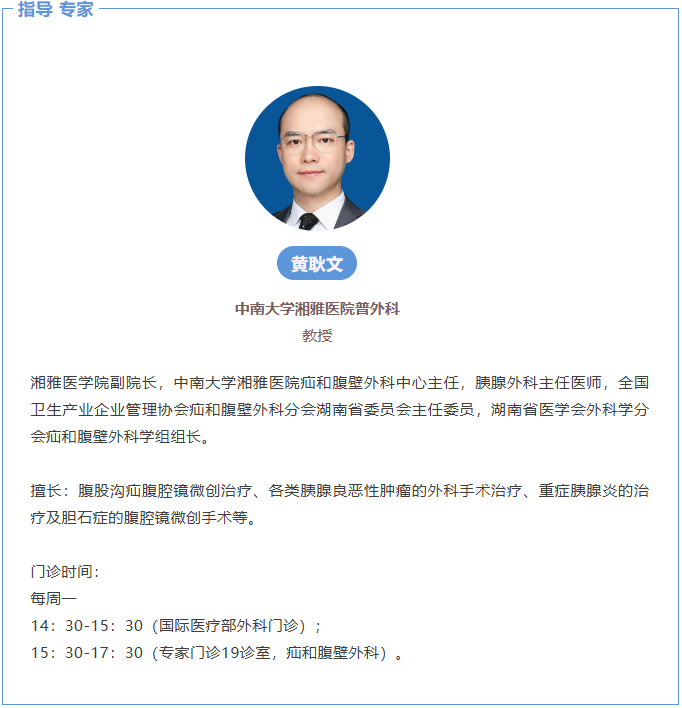 指导 专家

黄耿文

中南大学湘雅医院普外科
教授

湘雅医学院副院长，中南大学湘雅医院疝和腹壁外科中心主任，胰腺外科主任医师，全国卫生产业企业管理协会疝和腹壁外科分会湖南省委员会主任委员，湖南省医学会外科学分会疝和腹壁外科学组组长。

擅长：腹股沟疝腹腔镜微创治疗、各类胰腺良恶性肿瘤的外科手术治疗、重症胰腺炎的治疗及胆石症的腹腔镜微创手术等。

门诊时间：
每周一
14：30-15：30（国际医疗部外科门诊）；
15：30-17：30（专家门诊19诊室，疝和腹壁外科）。